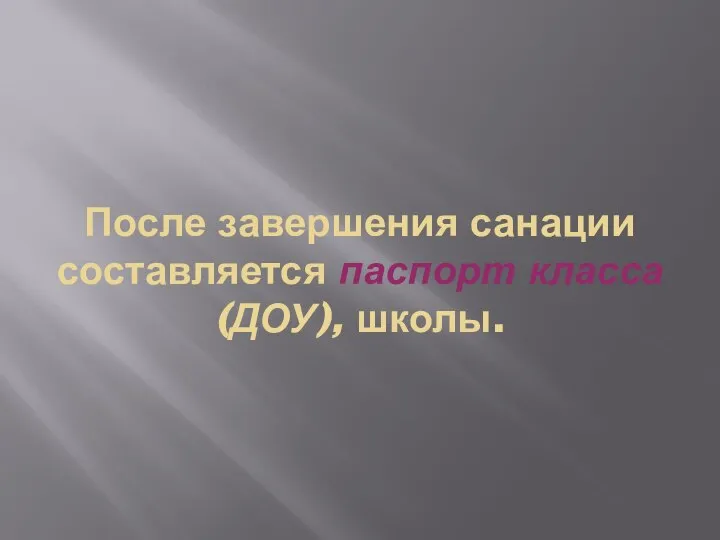 После завершения санации составляется паспорт класса (ДОУ), школы.